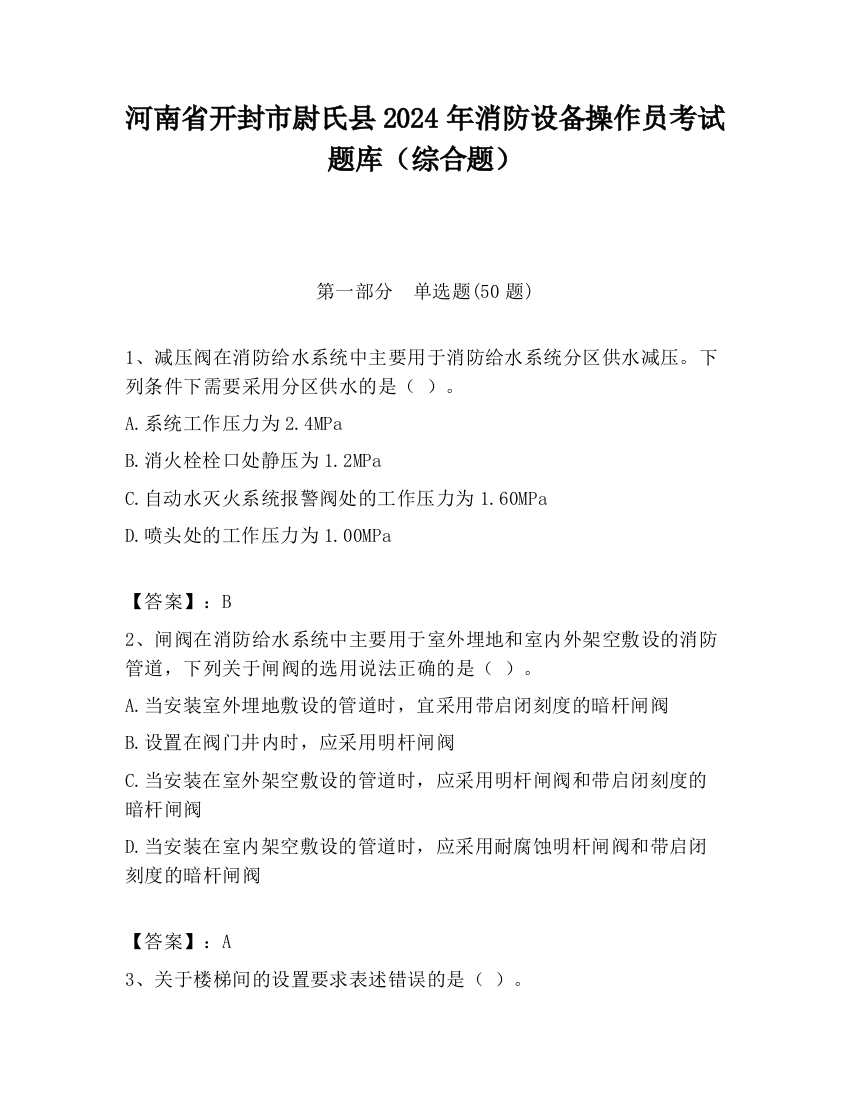 河南省开封市尉氏县2024年消防设备操作员考试题库（综合题）

第一部分　单选题(50题)

1、减压阀在消防给水系统中主要用于消防给水系统分区供水减压。下列条件下需要采用分区供水的是（ ）。

A.系统工作压力为2.4MPa

B.消火栓栓口处静压为1.2MPa

C.自动水灭火系统报警阀处的工作压力为1.60MPa

D.喷头处的工作压力为1.00MPa

【答案】：B

2、闸阀在消防给水系统中主要用于室外埋地和室内外架空敷设的消防管道，下列关于闸阀的选用说法正确的是（ ）。

A.当安装室外埋地敷设的管道时，宜采用带启闭刻度的暗杆闸阀

B.设置在阀门井内时，应采用明杆闸阀

C.当安装在室外架空敷设的管道时，应采用明杆闸阀和带启闭刻度的暗杆闸阀

D.当安装在室内架空敷设的管道时，应采用耐腐蚀明杆闸阀和带启闭刻度的暗杆闸阀

【答案】：A

3、关于楼梯间的设置要求表述错误的是（ ）。